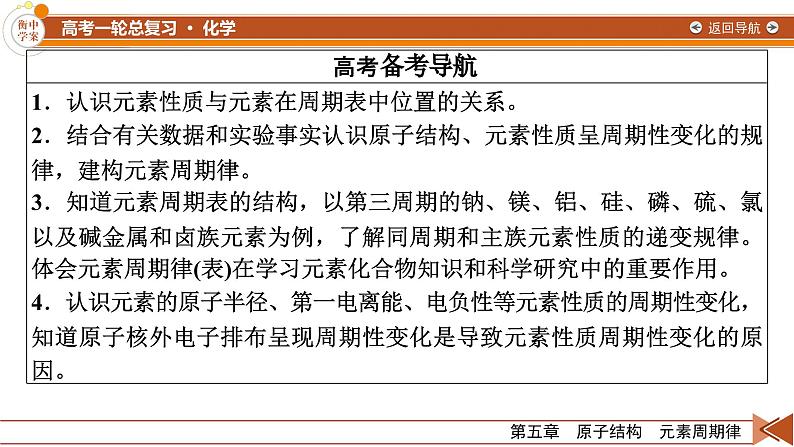 衡中学案

高考一轮总复习 · 化学

返回导航

高考备考导航

1．认识元素性质与元素在周期表中位置的关系。

2．结合有关数据和实验事实认识原子结构、元素性质呈周期性变化的规律，建构元素周期律。

3．知道元素周期表的结构，以第三周期的钠、镁、铝、硅、磷、硫、氯以及碱金属和卤族元素为例，了解同周期和主族元素性质的递变规律。体会元素周期律(表)在学习元素化合物知识和科学研究中的重要作用。

4．认识元素的原子半径、第一电离能、电负性等元素性质的周期性变化，知道原子核外电子排布呈现周期性变化是导致元素性质周期性变化的原因。

第五章　原子结构　元素周期律